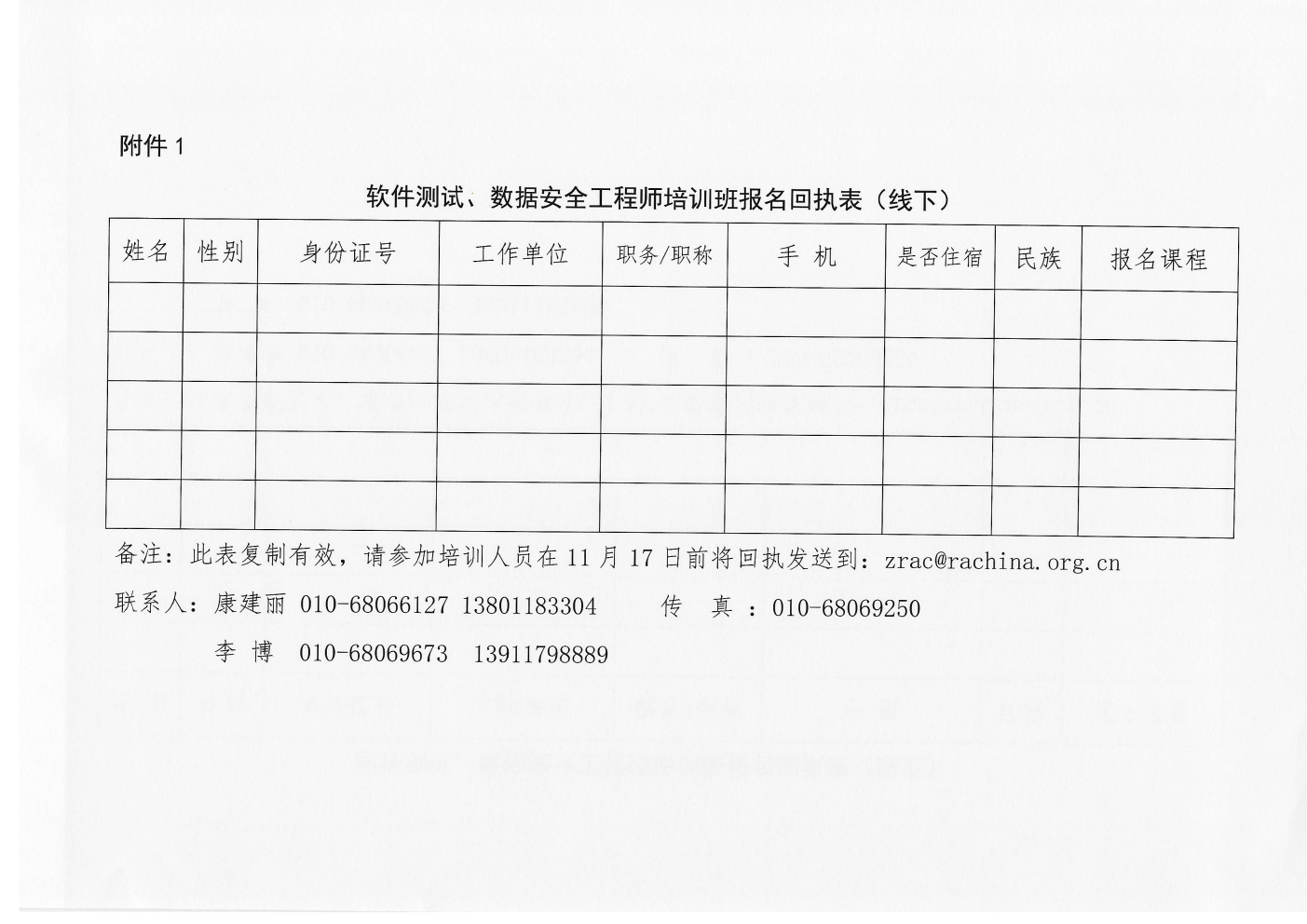 附件 1

软件测试、数据安全工程师培训班报名回执表（线下）

| 姓名 | 性别 | 身份证号 | 工作单位 | 职务/职称 | 手 机 | 是否住宿 | 民族 | 报名课程 |
|---|---|---|---|---|---|---|---|---|
| | | | | | | | | |
| | | | | | | | | |
| | | | | | | | | |
| | | | | | | | | |
| | | | | | | | | |

备注：此表复制有效，请参加培训人员在 11 月 17 日前将回执发送到：zrac@rachina.org.cn

联系人：康建丽 010-68066127 13801183304 传 真 ：010-68069250

李 博 010-68069673 13911798889